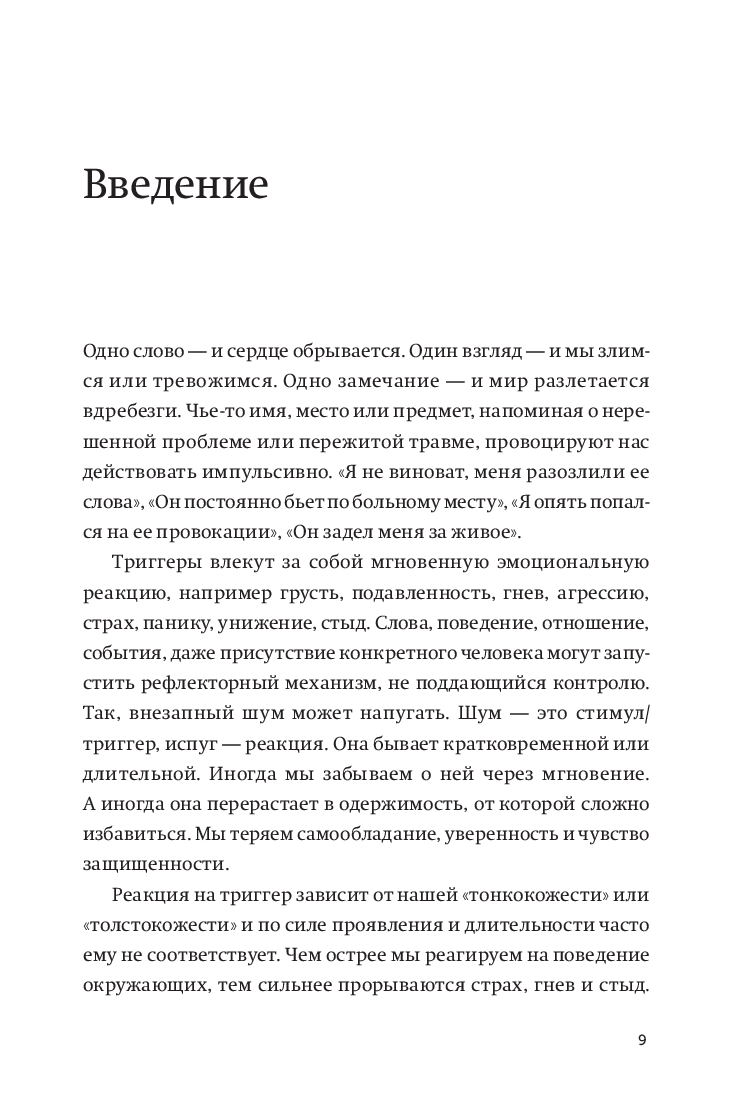 Введение

Одно слово — и сердце обрывается. Один взгляд — и мы злимся или тревожимся. Одно замечание — и мир разлетается вдребезги. Чье-то имя, место или предмет, напоминая о нерешенной проблеме или пережитой травме, провоцируют нас действовать импульсивно. «Я не виноват, меня разозлили ее слова», «Он постоянно бьет по больному месту», «Я опять попался на ее провокации», «Он задел меня за живое».

Триггеры влекут за собой мгновенную эмоциональную реакцию, например грусть, подавленность, гнев, агрессию, страх, панику, унижение, стыд. Слова, поведение, отношение, события, даже присутствие конкретного человека могут запустить рефлекторный механизм, не поддающийся контролю. Так, внезапный шум может напугать. Шум — это стимул/триггер, испуг — реакция. Она бывает кратковременной или длительной. Иногда мы забываем о ней через мгновение. А иногда она перерастает в одержимость, от которой сложно избавиться. Мы теряем самообладание, уверенность и чувство защищенности.

Реакция на триггер зависит от нашей «тонкокожести» или «толстокожести» и по силе проявления и длительности часто ему не соответствует. Чем острее мы реагируем на поведение окружающих, тем сильнее прорываются страх, гнев и стыд.

9